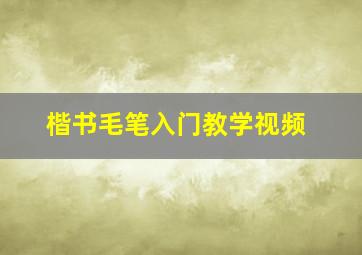 楷书毛笔入门教学视频